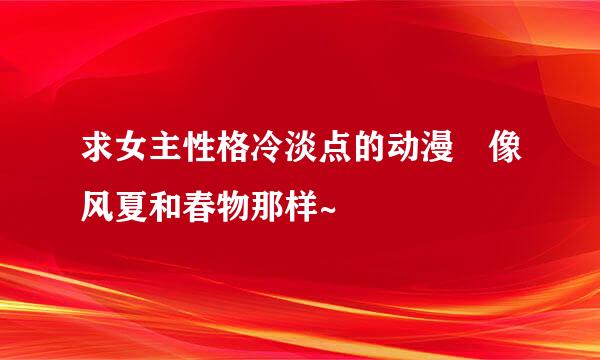 求女主性格冷淡点的动漫　像风夏和春物那样~